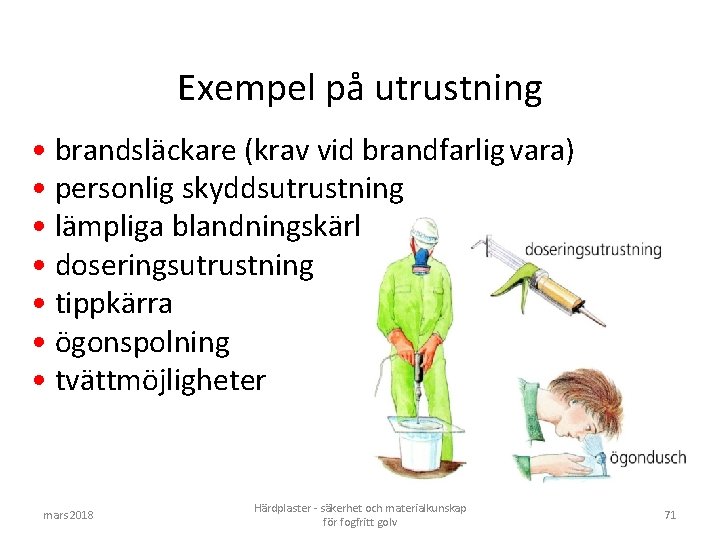 Exempel på utrustning

• brandsläckare (krav vid brandfarlig vara)
• personlig skyddsutrustning
• lämpliga blandningskärl
• doseringsutrustning
• tippkärra
• ögonspolning
• tvättmöjligheter

doseringsutrustning

ögondusch

mars 2018

Härdplaster - säkerhet och materialkunskap för fogfritt golv

71